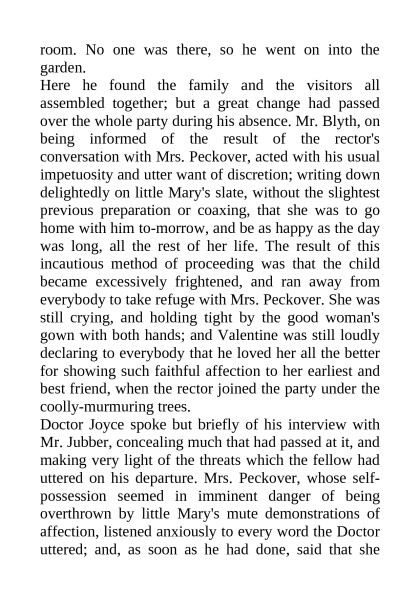 room. No one was there, so he went on into the garden.

Here he found the family and the visitors all assembled together; but a great change had passed over the whole party during his absence. Mr. Blyth, on being informed of the result of the rector's conversation with Mrs. Peckover, acted with his usual impetuosity and utter want of discretion; writing down delightedly on little Mary's slate, without the slightest previous preparation or coaxing, that she was to go home with him to-morrow, and be as happy as the day was long, all the rest of her life. The result of this incautious method of proceeding was that the child became excessively frightened, and ran away from everybody to take refuge with Mrs. Peckover. She was still crying, and holding tight by the good woman's gown with both hands; and Valentine was still loudly declaring to everybody that he loved her all the better for showing such faithful affection to her earliest and best friend, when the rector joined the party under the coolly-murmuring trees.

Doctor Joyce spoke but briefly of his interview with Mr. Jubber, concealing much that had passed at it, and making very light of the threats which the fellow had uttered on his departure. Mrs. Peckover, whose self-possession seemed in imminent danger of being overthrown by little Mary's mute demonstrations of affection, listened anxiously to every word the Doctor uttered; and, as soon as he had done, said that she